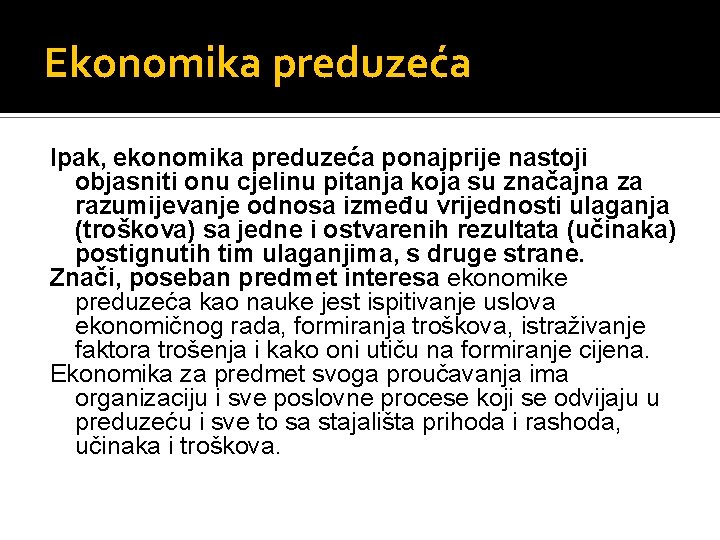 Ekonomika preduzeća

Ipak, ekonomika preduzeća ponajprije nastoji objasniti onu cjelinu pitanja koja su značajna za razumijevanje odnosa između vrijednosti ulaganja (troškova) sa jedne i ostvarenih rezultata (učinaka) postignutih tim ulaganjima, s druge strane.

Znači, poseban predmet interesa ekonomike preduzeća kao nauke jest ispitivanje uslova ekonomičnog rada, formiranja troškova, istraživanje faktora trošenja i kako oni utiču na formiranje cijena.

Ekonomika za predmet svoga proučavanja ima organizaciju i sve poslovne procese koji se odvijaju u preduzeću i sve to sa stajališta prihoda i rashoda, učinaka i troškova.